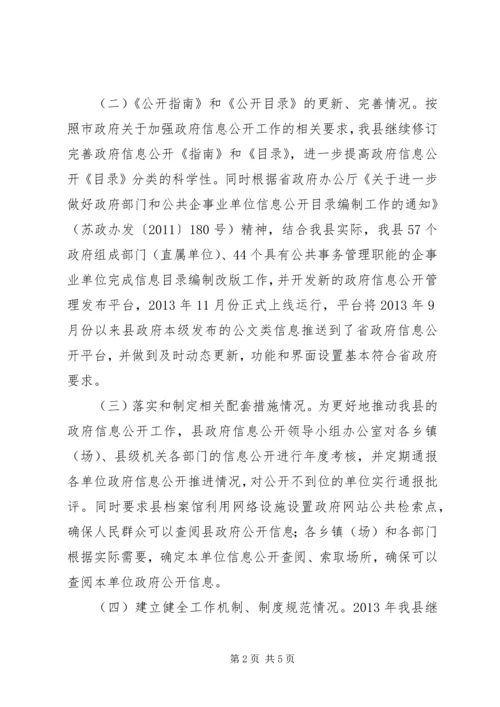 （二）《公开指南》和《公开目录》的更新、完善情况。按照市政府关于加强政府信息公开工作的相关要求，我县继续修订完善政府信息公开《指南》和《目录》，进一步提高政府信息公开《目录》分类的科学性。同时根据省政府办公厅《关于进一步做好政府部门和公共企事业单位信息公开目录编制工作的通知》（苏政办发〔2011〕180号）精神，结合我县实际，我县57个政府组成部门（直属单位）、44个具有公共事务管理职能的企事业单位完成信息目录编制改版工作，并开发新的政府信息公开管理发布平台，2013年11月份正式上线运行，平台将2013年9月份以来县政府本级发布的公文类信息推送到了省政府信息公开平台，并做到及时动态更新，功能和界面设置基本符合省政府要求。

（三）落实和制定相关配套措施情况。为更好地推动我县的政府信息公开工作，县政府信息公开领导小组办公室对各乡镇（场）、县级机关各部门的信息公开进行年度考核，并定期通报各单位政府信息公开推进情况，对公开不到位的单位实行通报批评。同时要求县档案馆利用网络设施设置政府网站公共检索点，确保人民群众可以查阅县政府公开信息；各乡镇（场）和各部门根据实际需要，确定本单位信息公开查阅、索取场所，确保可以查阅本单位政府公开信息。

（四）建立健全工作机制、制度规范情况。2013年我县继

第2页 共5页